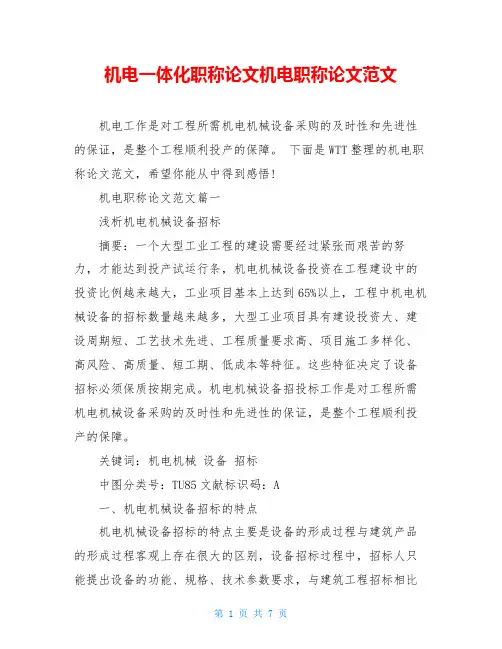 机电一体化职称论文机电职称论文范文

机电工作是对工程所需机电机械设备采购的及时性和先进性的保证，是整个工程顺利投产的保障。 下面是WTT整理的机电职称论文范文，希望你能从中得到感悟!

机电职称论文范文篇一

浅析机电机械设备招标

摘要：一个大型工业工程的建设需要经过紧张而艰苦的努力，才能达到投产试运行条，机电机械设备投资在工程建设中的投资比例越来越大，工业项目基本上达到65%以上，工程中机电机械设备的招标数量越来越多，大型工业项目具有建设投资大、建设周期短、工艺技术先进、工程质量要求高、项目施工多样化、高风险、高质量、短工期、低成本等特征。这些特征决定了设备招标必须保质按期完成。机电机械设备招投标工作是对工程所需机电机械设备采购的及时性和先进性的保证，是整个工程顺利投产的保障。

关键词：机电机械 设备 招标

中图分类号：TU85 文献标识码：A

一、机电机械设备招标的特点

机电机械设备招标的特点主要是设备的形成过程与建筑产品的形成过程客观上存在很大的区别，设备招标过程中，招标人只能提出设备的功能、规格、技术参数要求，与建筑工程招标相比

第 1 页 共 7 页